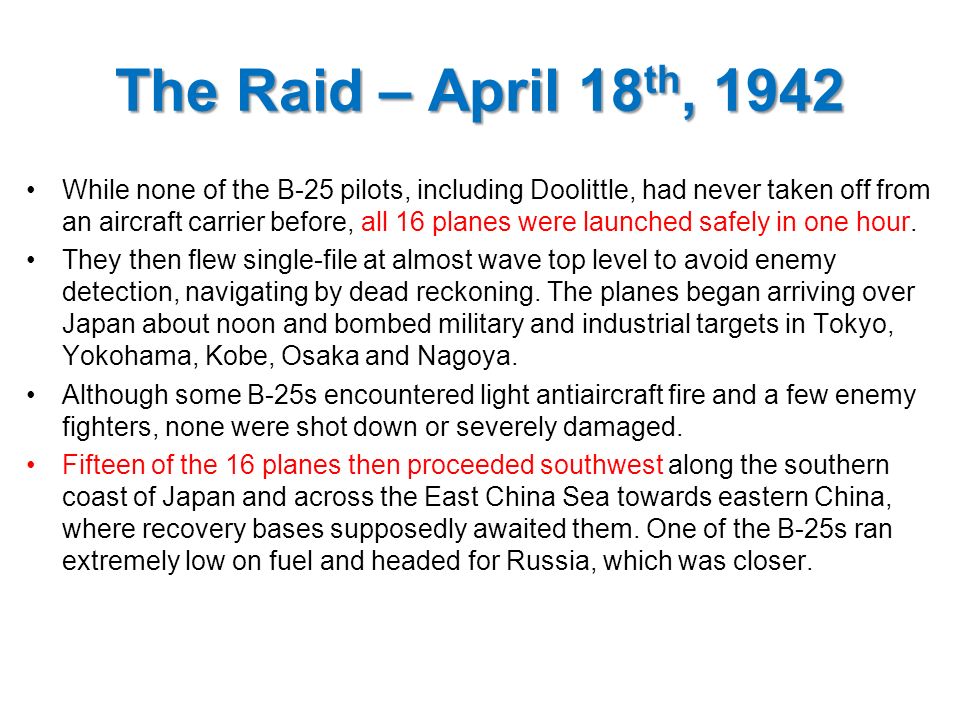 The Raid – April 18$^{th}$, 1942

• While none of the B-25 pilots, including Doolittle, had never taken off from an aircraft carrier before, all 16 planes were launched safely in one hour.

• They then flew single-file at almost wave top level to avoid enemy detection, navigating by dead reckoning. The planes began arriving over Japan about noon and bombed military and industrial targets in Tokyo, Yokohama, Kobe, Osaka and Nagoya.

• Although some B-25s encountered light antiaircraft fire and a few enemy fighters, none were shot down or severely damaged.

• Fifteen of the 16 planes then proceeded southwest along the southern coast of Japan and across the East China Sea towards eastern China, where recovery bases supposedly awaited them. One of the B-25s ran extremely low on fuel and headed for Russia, which was closer.